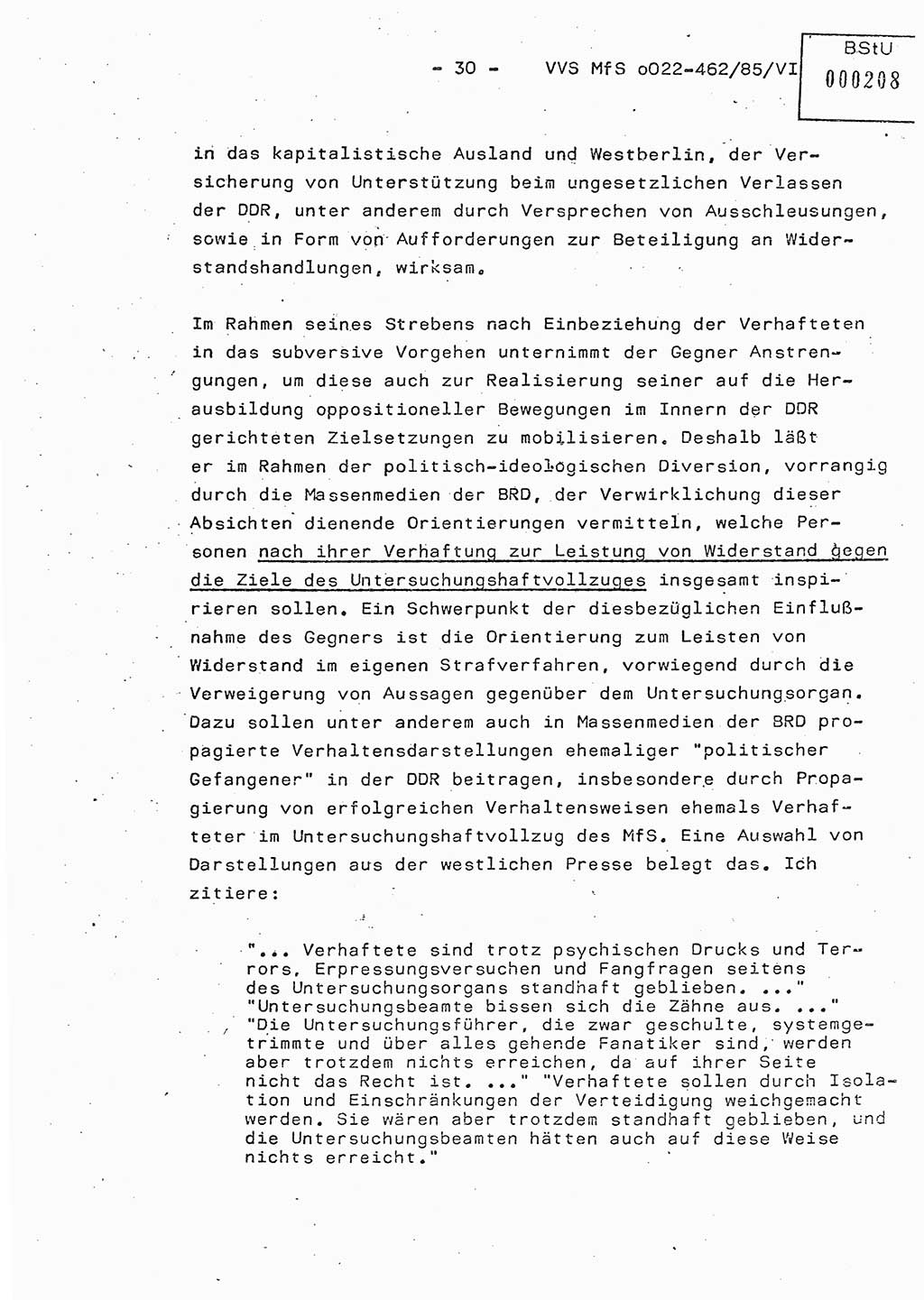 - 30 - VVS MfS o022-462/85/VI

BStU
000208

in das kapitalistische Ausland und Westberlin, der Versicherung von Unterstützung beim ungesetzlichen Verlassen der DDR, unter anderem durch Versprechen von Ausschleusungen, sowie in Form von Aufforderungen zur Beteiligung an Widerstandshandlungen, wirksam.

Im Rahmen seines Strebens nach Einbeziehung der Verhafteten in das subversive Vorgehen unternimmt der Gegner Anstrengungen, um diese auch zur Realisierung seiner auf die Herausbildung oppositioneller Bewegungen im Innern der DDR gerichteten Zielsetzungen zu mobilisieren. Deshalb läßt er im Rahmen der politisch-ideologischen Diversion, vorrangig durch die Massenmedien der BRD, der Verwirklichung dieser Absichten dienende Orientierungen vermitteln, welche Personen nach ihrer Verhaftung zur Leistung von Widerstand gegen die Ziele des Untersuchungshaftvollzuges insgesamt inspirieren sollen. Ein Schwerpunkt der diesbezüglichen Einflußnahme des Gegners ist die Orientierung zum Leisten von Widerstand im eigenen Strafverfahren, vorwiegend durch die Verweigerung von Aussagen gegenüber dem Untersuchungsorgan. Dazu sollen unter anderem auch in Massenmedien der BRD propagierte Verhaltensdarstellungen ehemaliger "politischer Gefangener" in der DDR beitragen, insbesondere durch Propagierung von erfolgreichen Verhaltensweisen ehemals Verhafteter im Untersuchungshaftvollzug des MfS. Eine Auswahl von Darstellungen aus der westlichen Presse belegt das. Ich zitiere:

"... Verhaftete sind trotz psychischen Drucks und Terrors, Erpressungsversuchen und Fangfragen seitens des Untersuchungsorgans standhaft geblieben. ..." "Untersuchungsbeamte bissen sich die Zähne aus. ..." "Die Untersuchungsführer, die zwar geschulte, systemgetrimmte und über alles gehende Fanatiker sind, werden aber trotzdem nichts erreichen, da auf ihrer Seite nicht das Recht ist. ..." "Verhaftete sollen durch Isolation und Einschränkungen der Verteidigung weichgemacht werden. Sie wären aber trotzdem standhaft geblieben, und die Untersuchungsbeamten hätten auch auf diese Weise nichts erreicht."